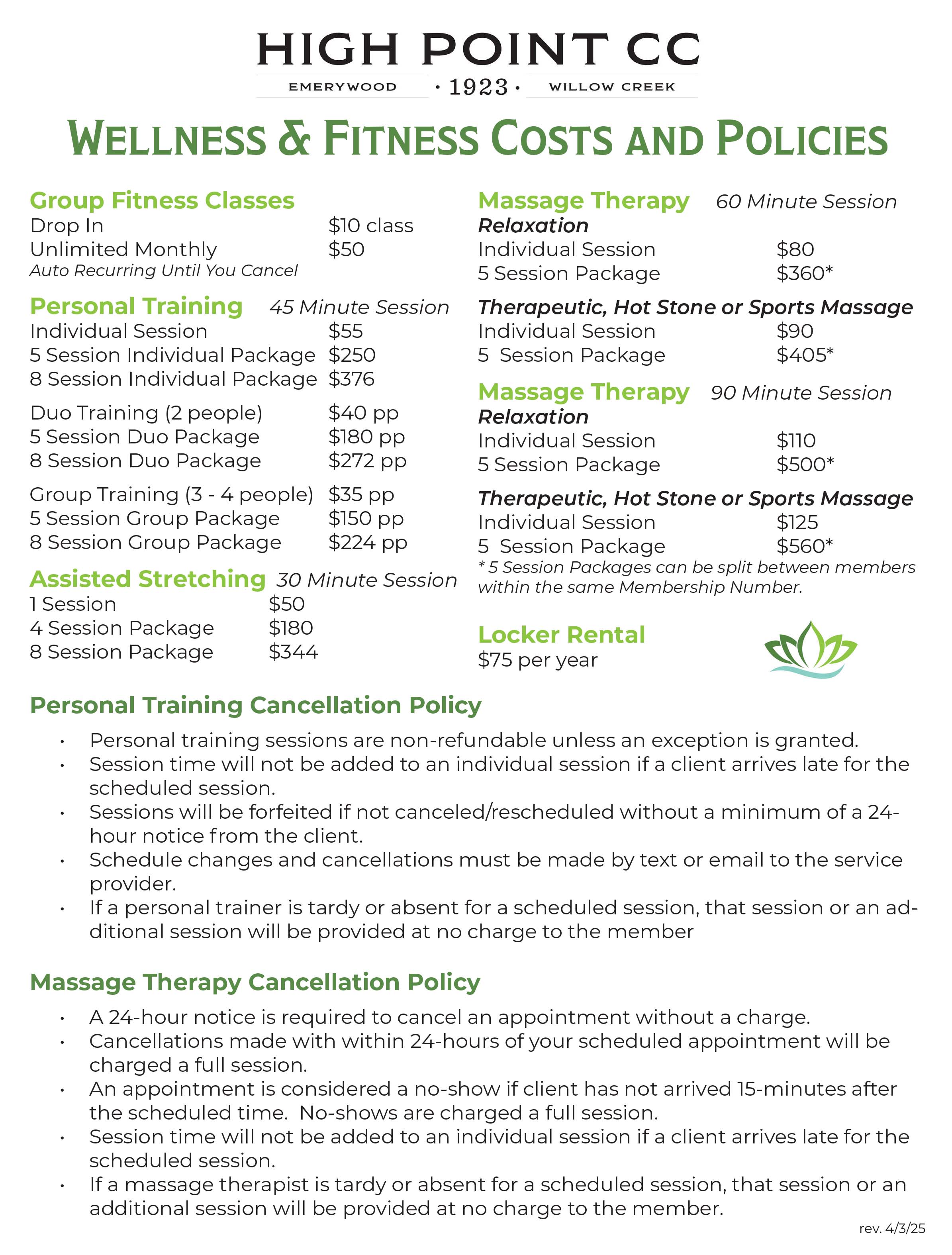 HIGH POINT CC
EMERYWOOD · 1923 · WILLOW CREEK

WELLNESS & FITNESS COSTS AND POLICIES

Group Fitness Classes
Drop In $10 class
Unlimited Monthly $50
Auto Recurring Until You Cancel

Personal Training 45 Minute Session
Individual Session $55
5 Session Individual Package $250
8 Session Individual Package $376

Duo Training (2 people) $40 pp
5 Session Duo Package $180 pp
8 Session Duo Package $272 pp

Group Training (3 - 4 people) $35 pp
5 Session Group Package $150 pp
8 Session Group Package $224 pp

Assisted Stretching 30 Minute Session
1 Session $50
4 Session Package $180
8 Session Package $344

Massage Therapy 60 Minute Session
Relaxation
Individual Session $80
5 Session Package $360*

Therapeutic, Hot Stone or Sports Massage
Individual Session $90
5 Session Package $405*

Massage Therapy 90 Minute Session
Relaxation
Individual Session $110
5 Session Package $500*

Therapeutic, Hot Stone or Sports Massage
Individual Session $125
5 Session Package $560*
* 5 Session Packages can be split between members within the same Membership Number.

Locker Rental
$75 per year

Personal Training Cancellation Policy
• Personal training sessions are non-refundable unless an exception is granted.
• Session time will not be added to an individual session if a client arrives late for the scheduled session.
• Sessions will be forfeited if not canceled/rescheduled without a minimum of a 24-hour notice from the client.
• Schedule changes and cancellations must be made by text or email to the service provider.
• If a personal trainer is tardy or absent for a scheduled session, that session or an additional session will be provided at no charge to the member

Massage Therapy Cancellation Policy
• A 24-hour notice is required to cancel an appointment without a charge.
• Cancellations made with within 24-hours of your scheduled appointment will be charged a full session.
• An appointment is considered a no-show if client has not arrived 15-minutes after the scheduled time. No-shows are charged a full session.
• Session time will not be added to an individual session if a client arrives late for the scheduled session.
• If a massage therapist is tardy or absent for a scheduled session, that session or an additional session will be provided at no charge to the member.

rev. 4/3/25